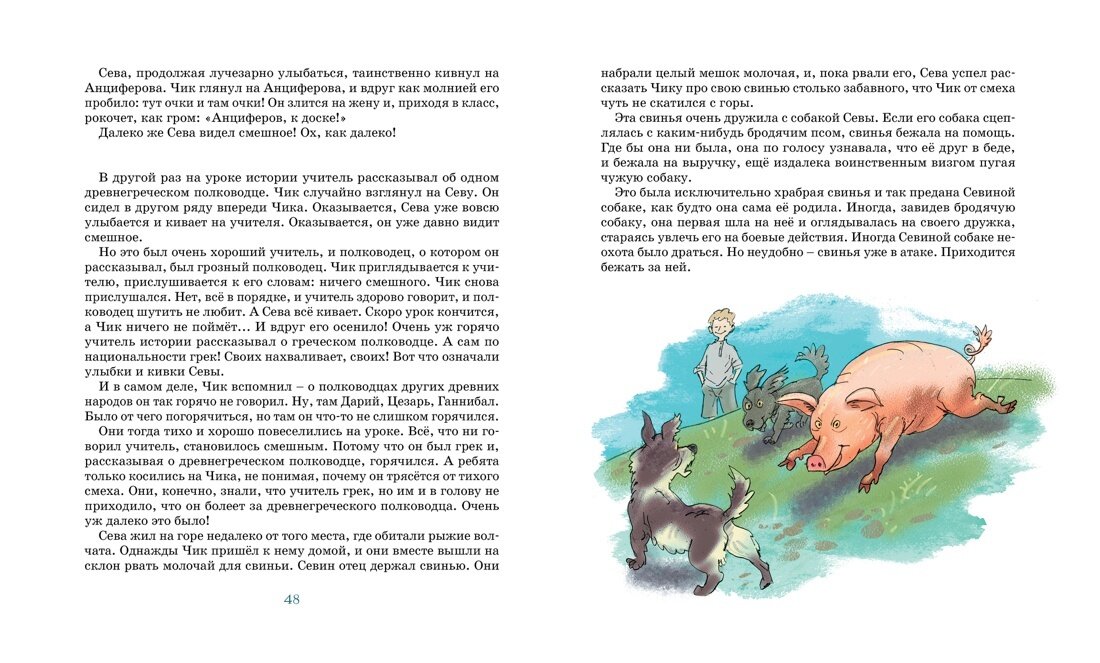 Сева, продолжая лучезарно улыбаться, таинственно кивнул на Анциферова. Чик глянул на Анциферова, и вдруг как молнией его пробило: тут очки и там очки! Он злится на жену и, приходя в класс, рокочет, как гром: «Анциферов, к доске!»
Далеко же Сева видел смешное! Ох, как далеко!

В другой раз на уроке истории учитель рассказывал об одном древнегреческом полководце. Чик случайно взглянул на Севу. Он сидел в другом ряду впереди Чика. Оказывается, Сева уже вовсю улыбается и кивает на учителя. Оказывается, он уже давно видит смешное.
Но это был очень хороший учитель, и полководец, о котором он рассказывал, был грозный полководец. Чик приглядывается к учителю, прислушивается к его словам: ничего смешного. Чик снова прислушался. Нет, всё в порядке, и учитель здорово говорит, и полководец шутить не любит. А Сева всё кивает. Скоро урок кончится, а Чик ничего не поймёт… И вдруг его осенило! Очень уж горячо учитель истории рассказывал о греческом полководце. А сам по национальности грек! Своих нахваливает, своих! Вот что означали улыбки и кивки Севы.
И в самом деле, Чик вспомнил – о полководцах других древних народов он так горячо не говорил. Ну, там Дарий, Цезарь, Ганнибал. Было от чего погорячиться, но там он что-то не слишком горячился.
Они тогда тихо и хорошо повеселились на уроке. Всё, что ни говорил учитель, становилось смешным. Потому что он был грек и, рассказывая о древнегреческом полководце, горячился. А ребята только косились на Чика, не понимая, почему он трясётся от тихого смеха. Они, конечно, знали, что учитель грек, но им и в голову не приходило, что он болеет за древнегреческого полководца. Очень уж далеко это было!
Сева жил на горе недалеко от того места, где обитали рыжие волчата. Однажды Чик пришёл к нему домой, и они вместе вышли на склон рвать молочай для свиньи. Севин отец держал свинью. Они

48

набрали целый мешок молочая, и, пока рвали его, Сева успел рассказать Чику про свою свинью столько забавного, что Чик от смеха чуть не скатился с горы.
Эта свинья очень дружила с собакой Севы. Если его собака сцеплялась с каким-нибудь бродячим псом, свинья бежала на помощь. Где бы она ни была, она по голосу узнавала, что её друг в беде, и бежала на выручку, ещё издалека воинственным визгом пугая чужую собаку.
Это была исключительно храбрая свинья и так предана Севиной собаке, как будто она сама её родила. Иногда, завидев бродячую собаку, она первая шла на неё и оглядывалась на своего дружка, стараясь увлечь его на боевые действия. Иногда Севиной собаке неохота было драться. Но неудобно – свинья уже в атаке. Приходится бежать за ней.